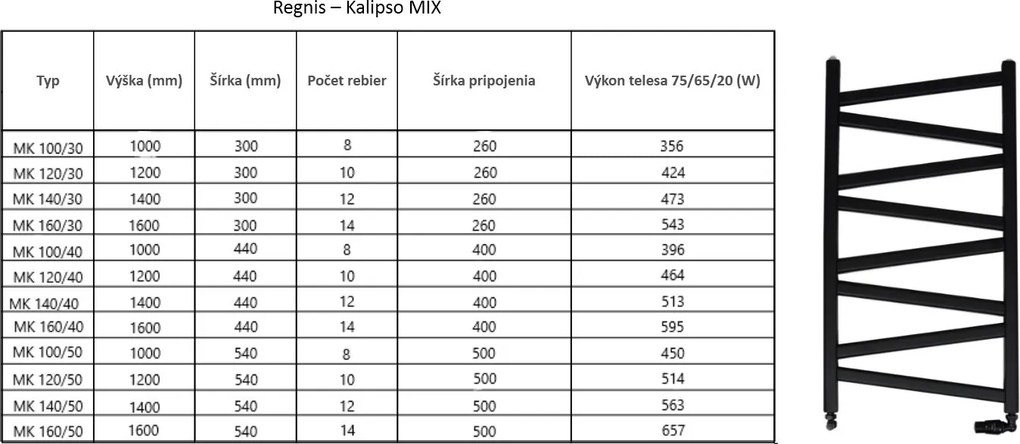 Regnis – Kalipso MIX

| Typ | Výška (mm) | Šírka (mm) | Počet rebier | Šírka pripojenia | Výkon telesa 75/65/20 (W) |
|---|---|---|---|---|---|
| MK 100/30 | 1000 | 300 | 8 | 260 | 356 |
| MK 120/30 | 1200 | 300 | 10 | 260 | 424 |
| MK 140/30 | 1400 | 300 | 12 | 260 | 473 |
| MK 160/30 | 1600 | 300 | 14 | 260 | 543 |
| MK 100/40 | 1000 | 440 | 8 | 400 | 396 |
| MK 120/40 | 1200 | 440 | 10 | 400 | 464 |
| MK 140/40 | 1400 | 440 | 12 | 400 | 513 |
| MK 160/40 | 1600 | 440 | 14 | 400 | 595 |
| MK 100/50 | 1000 | 540 | 8 | 500 | 450 |
| MK 120/50 | 1200 | 540 | 10 | 500 | 514 |
| MK 140/50 | 1400 | 540 | 12 | 500 | 563 |
| MK 160/50 | 1600 | 540 | 14 | 500 | 657 |